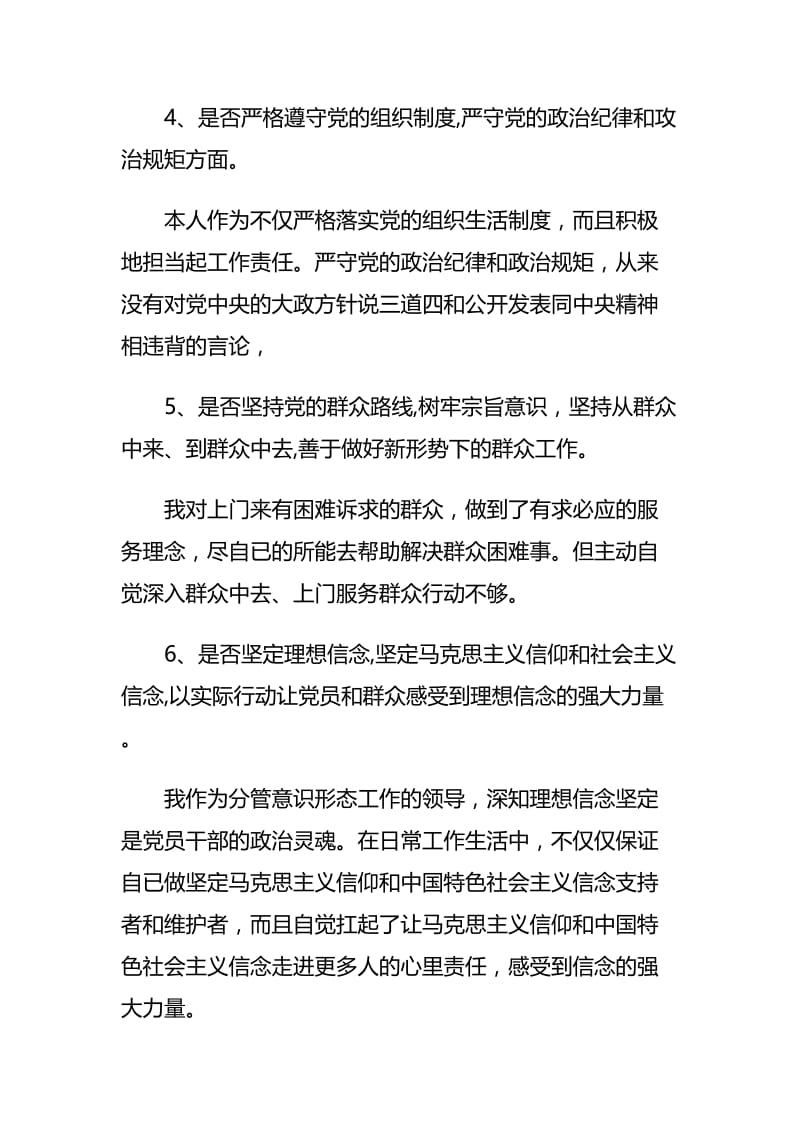 4、是否严格遵守党的组织制度,严守党的政治纪律和攻治规矩方面。

本人作为不仅严格落实党的组织生活制度，而且积极地担当起工作责任。严守党的政治纪律和政治规矩，从来没有对党中央的大政方针说三道四和公开发表同中央精神相违背的言论，

5、是否坚持党的群众路线,树牢宗旨意识，坚持从群众中来、到群众中去,善于做好新形势下的群众工作。

我对上门来有困难诉求的群众，做到了有求必应的服务理念，尽自已的所能去帮助解决群众困难事。但主动自觉深入群众中去、上门服务群众行动不够。

6、是否坚定理想信念,坚定马克思主义信仰和社会主义信念,以实际行动让党员和群众感受到理想信念的强大力量。

我作为分管意识形态工作的领导，深知理想信念坚定是党员干部的政治灵魂。在日常工作生活中，不仅仅保证自已做坚定马克思主义信仰和中国特色社会主义信念支持者和维护者，而且自觉扛起了让马克思主义信仰和中国特色社会主义信念走进更多人的心里责任，感受到信念的强大力量。